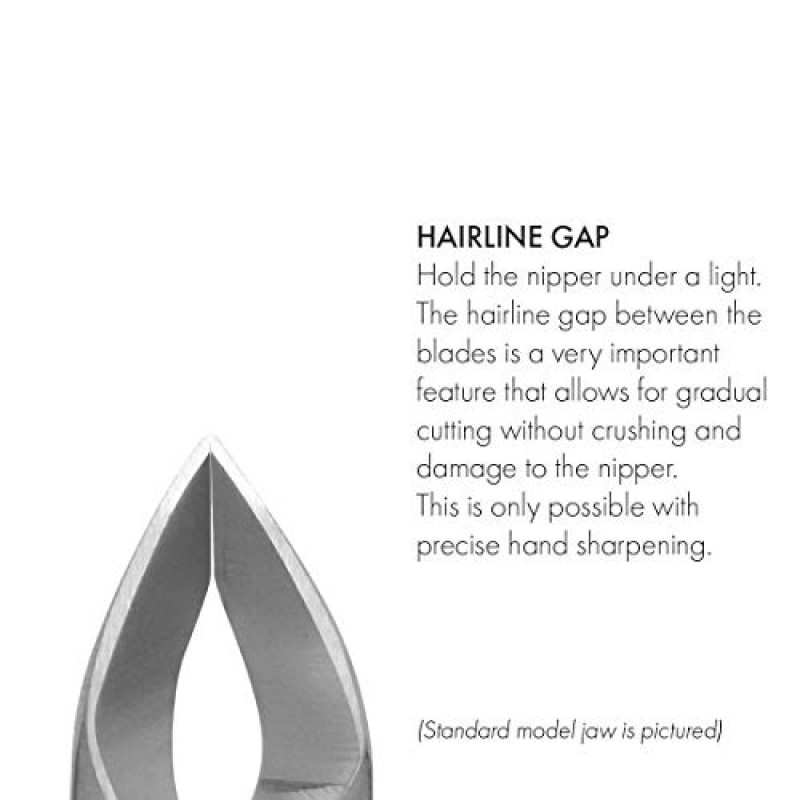 HAIRLINE GAP
Hold the nipper under a light. The hairline gap between the blades is a very important feature that allows for gradual cutting without crushing and damage to the nipper. This is only possible with precise hand sharpening.

(Standard model jaw is pictured)